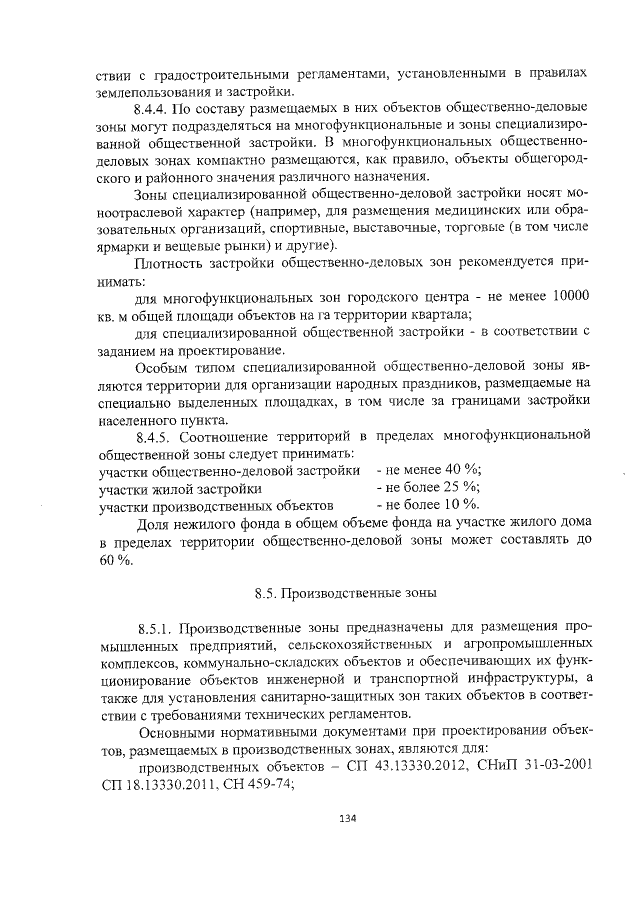 ствии с градостроительными регламентами, установленными в правилах землепользования и застройки.

8.4.4. По составу размещаемых в них объектов общественно-деловые зоны могут подразделяться на многофункциональные и зоны специализированной общественной застройки. В многофункциональных общественно-деловых зонах компактно размещаются, как правило, объекты общегородского и районного значения различного назначения.

Зоны специализированной общественно-деловой застройки носят моноотраслевой характер (например, для размещения медицинских или образовательных организаций, спортивные, выставочные, торговые (в том числе ярмарки и вещевые рынки) и другие).

Плотность застройки общественно-деловых зон рекомендуется принимать:

для многофункциональных зон городского центра - не менее 10000 кв. м общей площади объектов на га территории квартала;

для специализированной общественной застройки - в соответствии с заданием на проектирование.

Особым типом специализированной общественно-деловой зоны являются территории для организации народных праздников, размещаемые на специально выделенных площадках, в том числе за границами застройки населенного пункта.

8.4.5. Соотношение территорий в пределах многофункциональной общественной зоны следует принимать:
участки общественно-деловой застройки - не менее 40 %;
участки жилой застройки - не более 25 %;
участки производственных объектов - не более 10 %.

Доля нежилого фонда в общем объеме фонда на участке жилого дома в пределах территории общественно-деловой зоны может составлять до 60 %.

8.5. Производственные зоны

8.5.1. Производственные зоны предназначены для размещения промышленных предприятий, сельскохозяйственных и агропромышленных комплексов, коммунально-складских объектов и обеспечивающих их функционирование объектов инженерной и транспортной инфраструктуры, а также для установления санитарно-защитных зон таких объектов в соответствии с требованиями технических регламентов.

Основными нормативными документами при проектировании объектов, размещаемых в производственных зонах, являются для:

производственных объектов – СП 43.13330.2012, СНиП 31-03-2001 СП 18.13330.2011, СН 459-74;

134